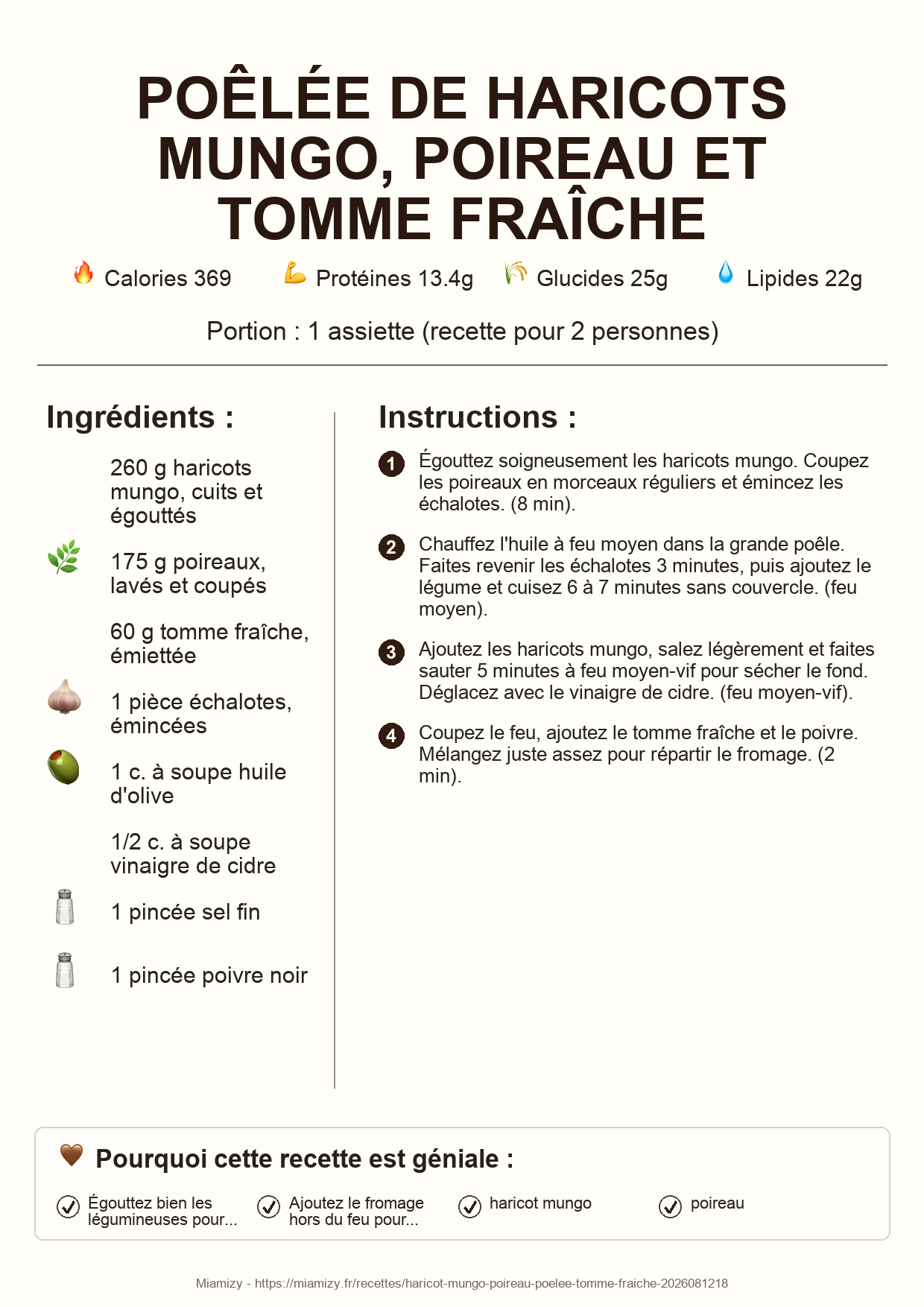 POÊLÉE DE HARICOTS MUNGO, POIREAU ET TOMME FRAÎCHE

Calories 369 Protéines 13.4g Glucides 25g Lipides 22g

Portion : 1 assiette (recette pour 2 personnes)

Ingrédients :

260 g haricots mungo, cuits et égouttés

175 g poireaux, lavés et coupés

60 g tomme fraîche, émiettée

1 pièce échalotes, émincées

1 c. à soupe huile d'olive

1/2 c. à soupe vinaigre de cidre

1 pincée sel fin

1 pincée poivre noir

Instructions :

1 Égouttez soigneusement les haricots mungo. Coupez les poireaux en morceaux réguliers et émincez les échalotes. (8 min).

2 Chauffez l'huile à feu moyen dans la grande poêle. Faites revenir les échalotes 3 minutes, puis ajoutez le légume et cuisez 6 à 7 minutes sans couvercle. (feu moyen).

3 Ajoutez les haricots mungo, salez légèrement et faites sauter 5 minutes à feu moyen-vif pour sécher le fond. Déglacez avec le vinaigre de cidre. (feu moyen-vif).

4 Coupez le feu, ajoutez le tomme fraîche et le poivre. Mélangez juste assez pour répartir le fromage. (2 min).

Pourquoi cette recette est géniale :

Égouttez bien les légumineuses pour...

Ajoutez le fromage hors du feu pour...

haricot mungo

poireau

Miamizy - https://miamizy.fr/recettes/haricot-mungo-poireau-poelee-tomme-fraiche-2026081218